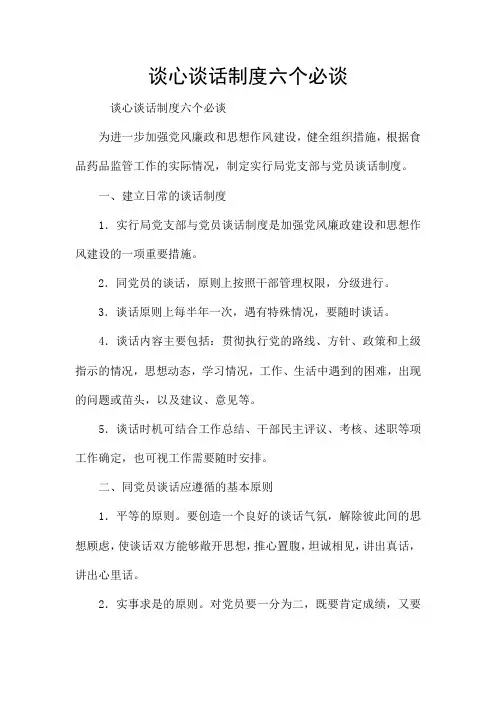 谈心谈话制度六个必谈

谈心谈话制度六个必谈

为进一步加强党风廉政和思想作风建设，健全组织措施，根据食品药品监管工作的实际情况，制定实行局党支部与党员谈话制度。

一、建立日常的谈话制度

1．实行局党支部与党员谈话制度是加强党风廉政建设和思想作风建设的一项重要措施。

2．同党员的谈话，原则上按照干部管理权限，分级进行。

3．谈话原则上每半年一次，遇有特殊情况，要随时谈话。

4．谈话内容主要包括：贯彻执行党的路线、方针、政策和上级指示的情况，思想动态，学习情况，工作、生活中遇到的困难，出现的问题或苗头，以及建议、意见等。

5．谈话时机可结合工作总结、干部民主评议、考核、述职等项工作确定，也可视工作需要随时安排。

二、同党员谈话应遵循的基本原则

1．平等的原则。要创造一个良好的谈话气氛，解除彼此间的思想顾虑，使谈话双方能够敞开思想，推心置腹，坦诚相见，讲出真话，讲出心里话。

2．实事求是的原则。对党员要一分为二，既要肯定成绩，又要